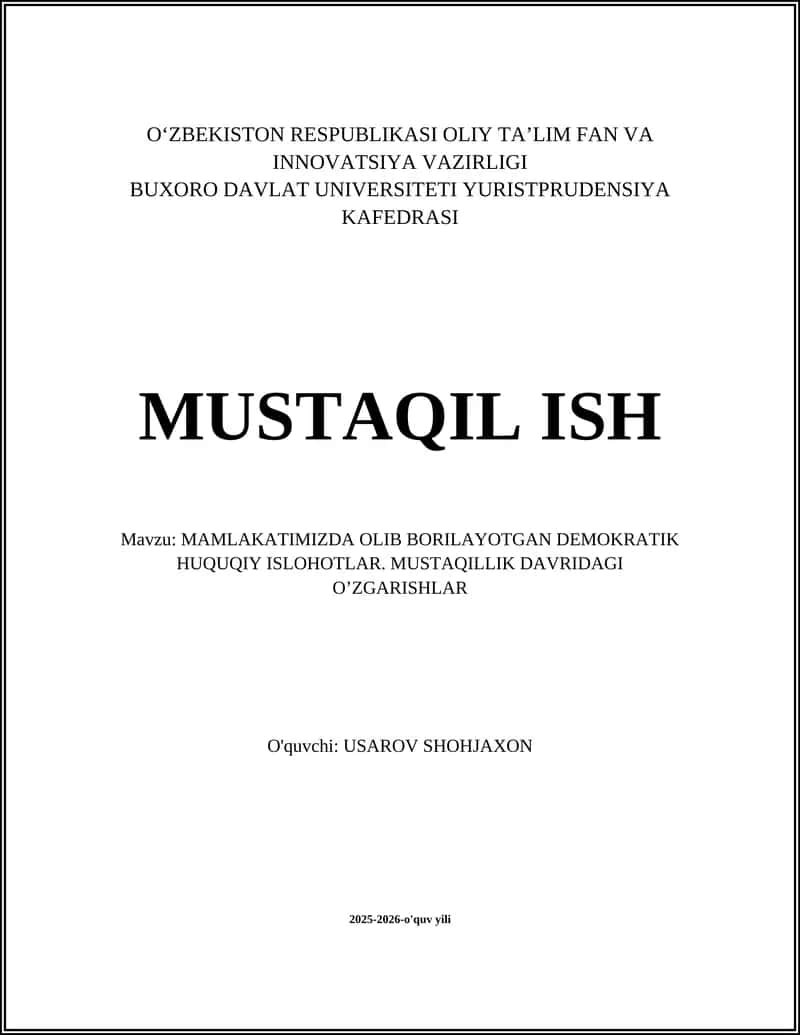 O‘ZBEKISTON RESPUBLIKASI OLIY TA’LIM FAN VA INNOVATSIYA VAZIRLIGI
BUXORO DAVLAT UNIVERSITETI YURISTPRUDENSIYA KAFEDRASI

MUSTAQIL ISH

Mavzu: MAMLAKATIMIZDA OLIB BORILAYOTGAN DEMOKRATIK HUQUQIY ISLOHOTLAR. MUSTAQILLIK DAVRIDAGI O’ZGARISHLAR

O'quvchi: USAROV SHOHJAXON

2025-2026-o'quv yili